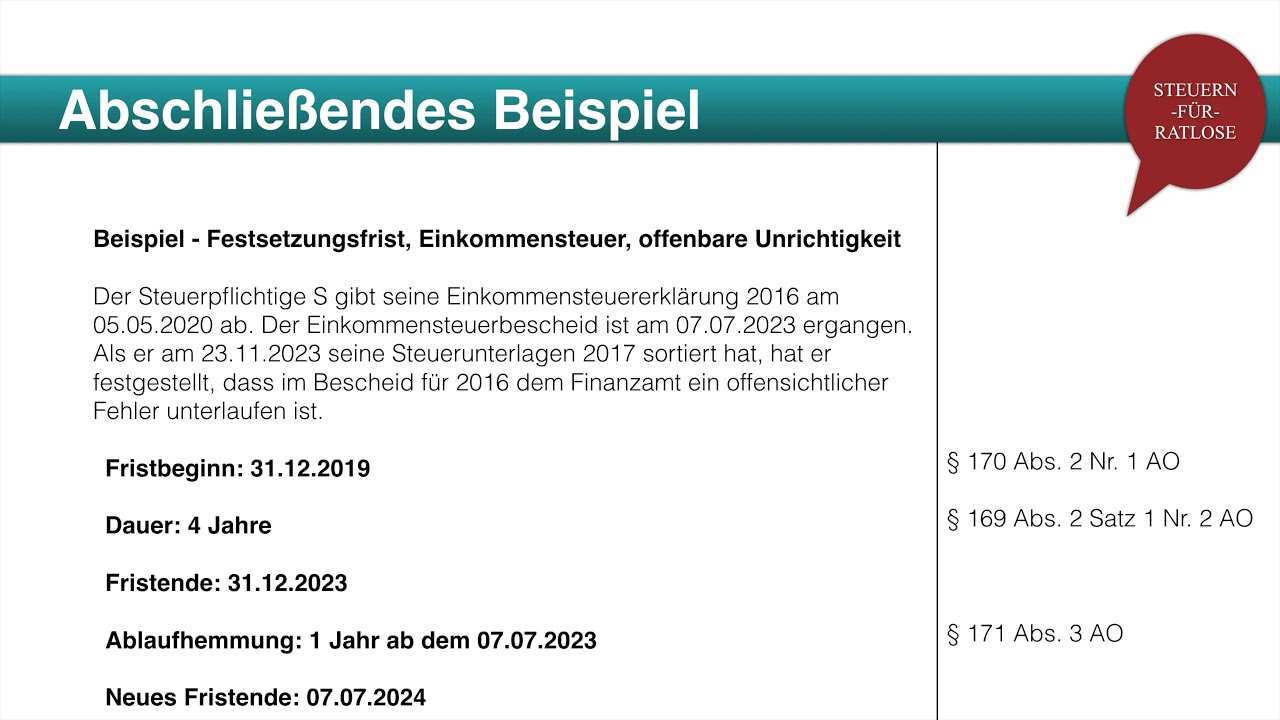 Abschließendes Beispiel

STEUERN
-FÜR-
RATLOSE

Beispiel - Festsetzungsfrist, Einkommensteuer, offenbare Unrichtigkeit

Der Steuerpflichtige S gibt seine Einkommensteuererklärung 2016 am 05.05.2020 ab. Der Einkommensteuerbescheid ist am 07.07.2023 ergangen. Als er am 23.11.2023 seine Steuerunterlagen 2017 sortiert hat, hat er festgestellt, dass im Bescheid für 2016 dem Finanzamt ein offensichtlicher Fehler unterlaufen ist.

Fristbeginn: 31.12.2019

Dauer: 4 Jahre

Fristende: 31.12.2023

Ablaufhemmung: 1 Jahr ab dem 07.07.2023

Neues Fristende: 07.07.2024

§ 170 Abs. 2 Nr. 1 AO

§ 169 Abs. 2 Satz 1 Nr. 2 AO

§ 171 Abs. 3 AO